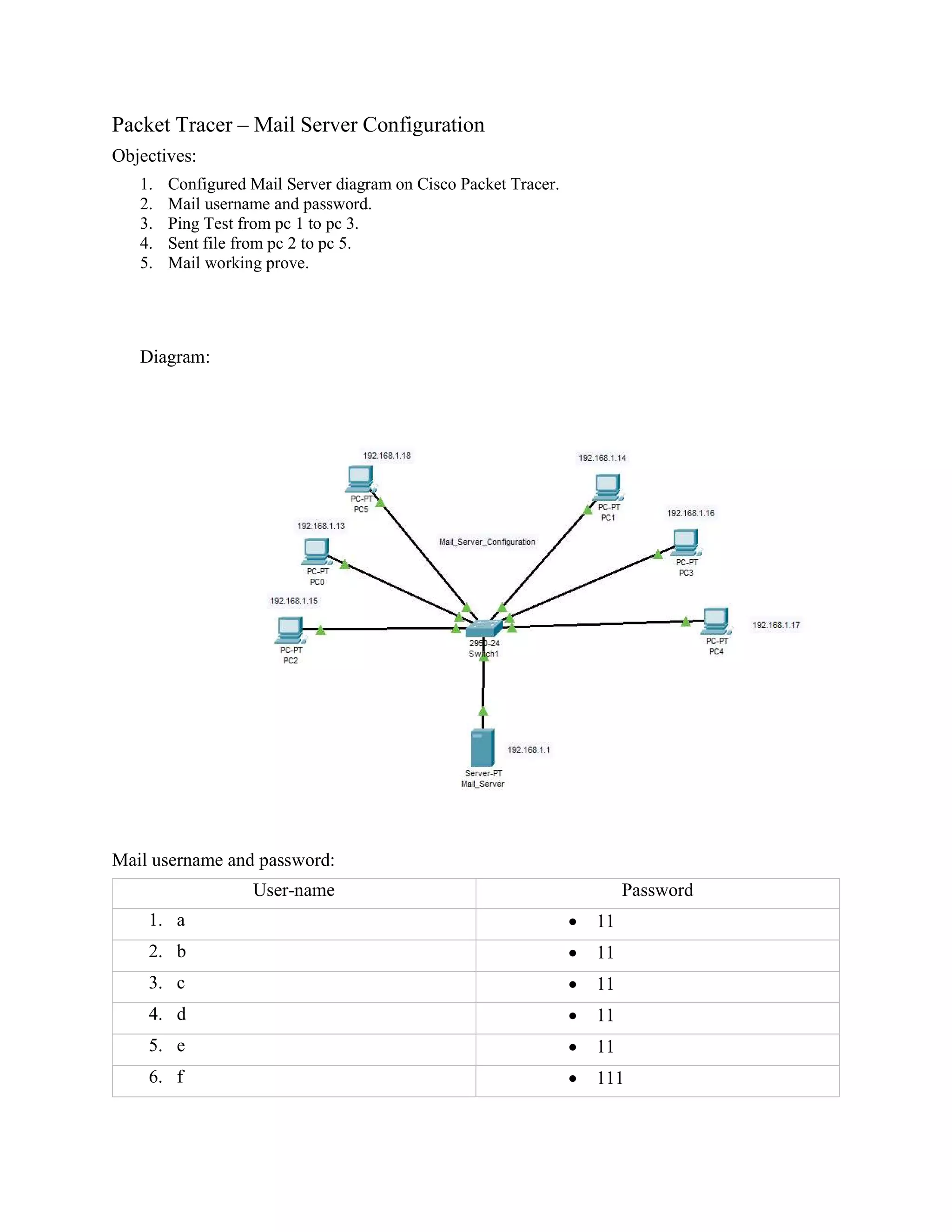 Packet Tracer – Mail Server Configuration

Objectives:

1. Configured Mail Server diagram on Cisco Packet Tracer.
2. Mail username and password.
3. Ping Test from pc 1 to pc 3.
4. Sent file from pc 2 to pc 5.
5. Mail working prove.

Diagram:

192.168.1.18
PC-PT
PC5

192.168.1.14
PC-PT
PC1

192.168.1.16
PC-PT
PC3

192.168.1.13
PC-PT
PC0

Mail_Server_Configuration

192.168.1.15
PC-PT
PC2

2950-24
Switch1

192.168.1.17
PC-PT
PC4

192.168.1.1
Server-PT
Mail_Server

Mail username and password:

| User-name | Password |
|---|---|
| 1. a | • 11 |
| 2. b | • 11 |
| 3. c | • 11 |
| 4. d | • 11 |
| 5. e | • 11 |
| 6. f | • 111 |